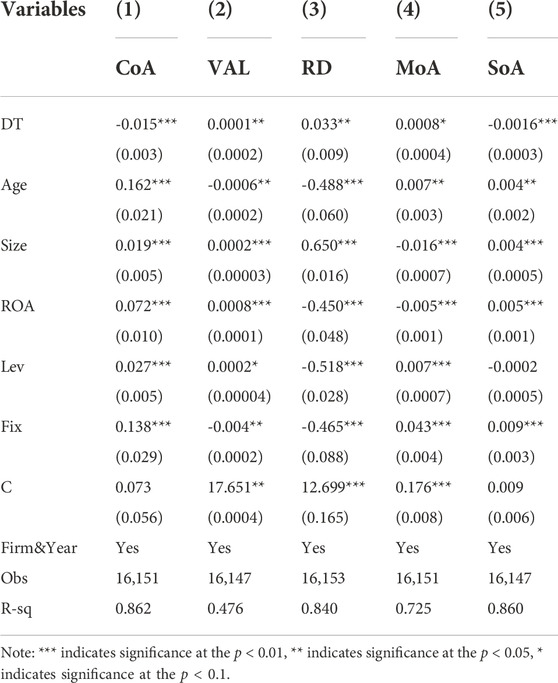 | Variables | (1) | (2) | (3) | (4) | (5) |
|---|---|---|---|---|---|
| | CoA | VAL | RD | MoA | SoA |
| DT | -0.015*** | 0.0001** | 0.033** | 0.0008* | -0.0016*** |
| | (0.003) | (0.0002) | (0.009) | (0.0004) | (0.0003) |
| Age | 0.162*** | -0.0006** | -0.488*** | 0.007** | 0.004** |
| | (0.021) | (0.0002) | (0.060) | (0.003) | (0.002) |
| Size | 0.019*** | 0.0002*** | 0.650*** | -0.016*** | 0.004*** |
| | (0.005) | (0.00003) | (0.016) | (0.0007) | (0.0005) |
| ROA | 0.072*** | 0.0008*** | -0.450*** | -0.005*** | 0.005*** |
| | (0.010) | (0.0001) | (0.048) | (0.001) | (0.001) |
| Lev | 0.027*** | 0.0002* | -0.518*** | 0.007*** | -0.0002 |
| | (0.005) | (0.00004) | (0.028) | (0.0007) | (0.0005) |
| Fix | 0.138*** | -0.004** | -0.465*** | 0.043*** | 0.009*** |
| | (0.029) | (0.0002) | (0.088) | (0.004) | (0.003) |
| C | 0.073 | 17.651** | 12.699*** | 0.176*** | 0.009 |
| | (0.056) | (0.0004) | (0.165) | (0.008) | (0.006) |
| Firm&Year | Yes | Yes | Yes | Yes | Yes |
| Obs | 16,151 | 16,147 | 16,153 | 16,151 | 16,147 |
| R-sq | 0.862 | 0.476 | 0.840 | 0.725 | 0.860 |

Note: *** indicates significance at the $p < 0.01$, ** indicates significance at the $p < 0.05$, * indicates significance at the $p < 0.1$.